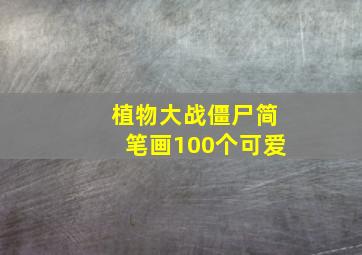 植物大战僵尸简笔画100个可爱